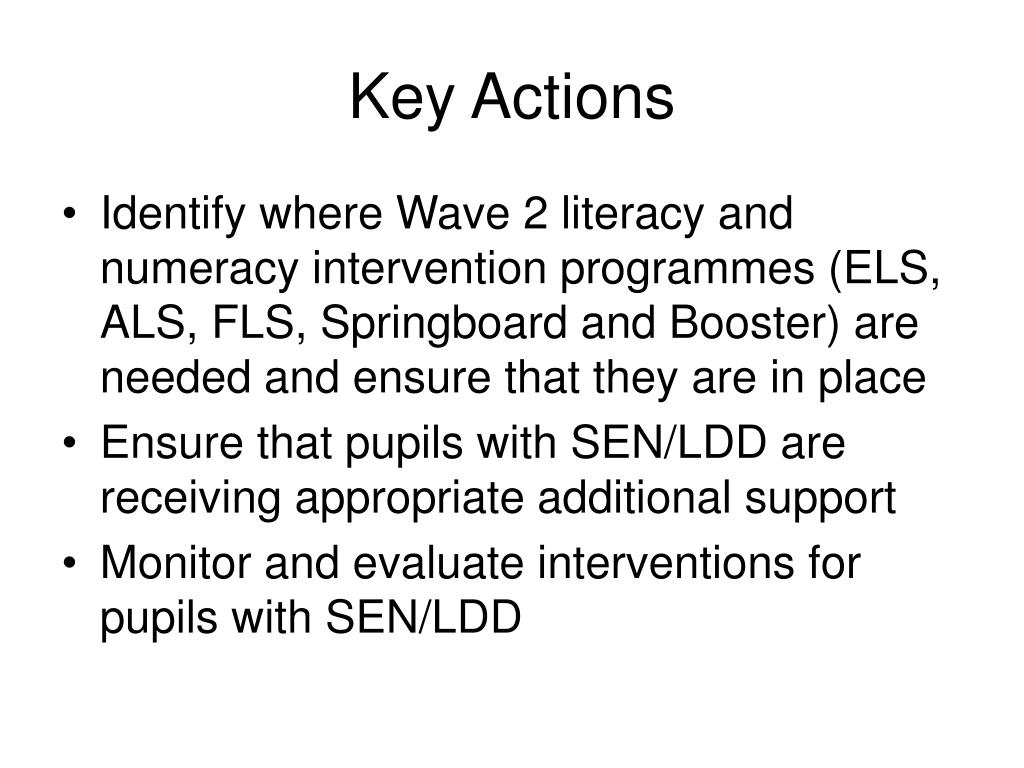 Key Actions

• Identify where Wave 2 literacy and numeracy intervention programmes (ELS, ALS, FLS, Springboard and Booster) are needed and ensure that they are in place
• Ensure that pupils with SEN/LDD are receiving appropriate additional support
• Monitor and evaluate interventions for pupils with SEN/LDD